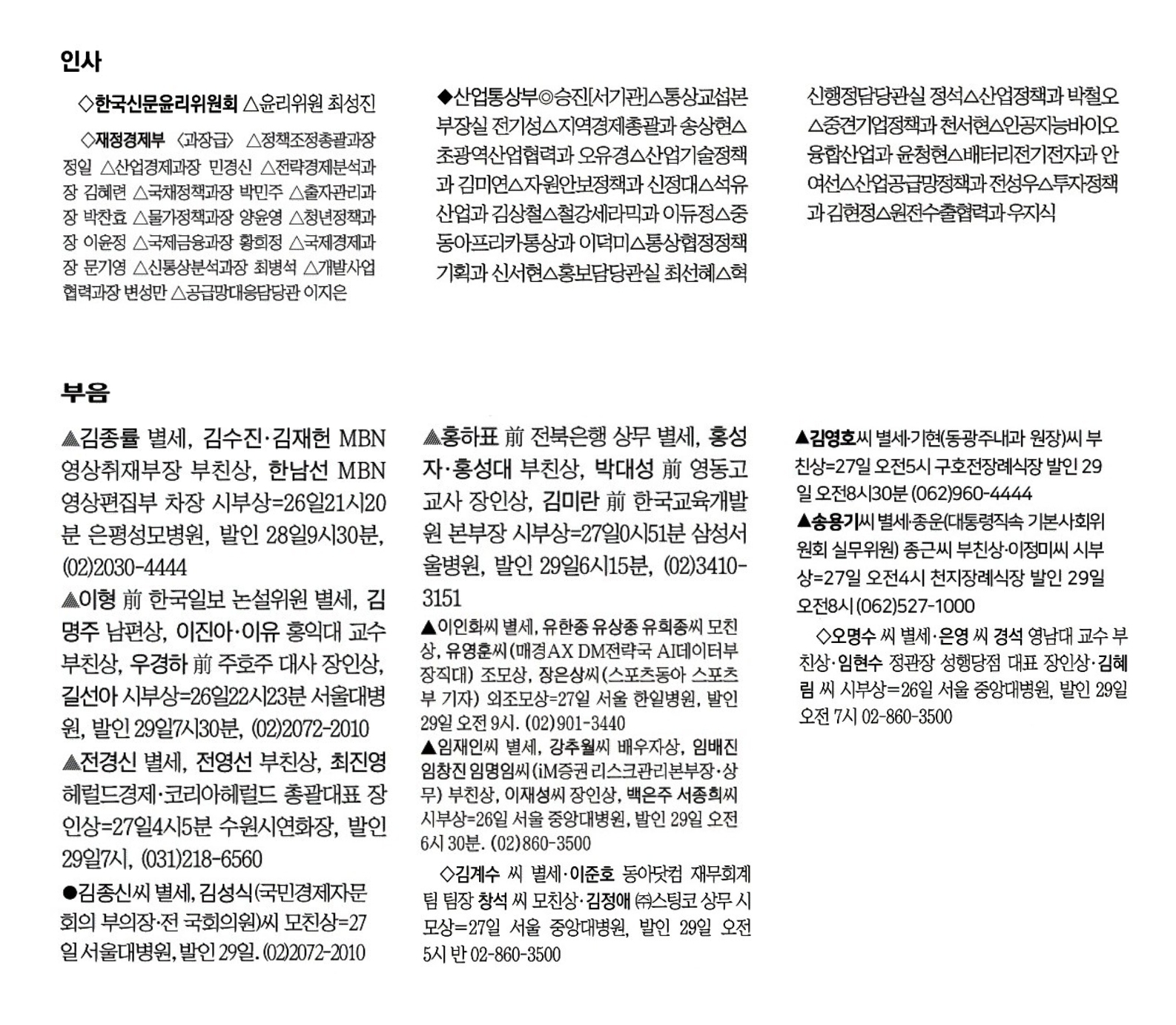 인사

◇한국신문윤리위원회 △윤리위원 최성진

◇재정경제부 〈과장급〉 △정책조정총괄과장 정일 △산업경제과장 민경신 △전략경제분석과장 김혜련 △국채정책과장 박민주 △출자관리과장 박찬효 △물가정책과장 양윤영 △청년정책과장 이윤정 △국제금융과장 황희정 △국제경제과장 문기영 △신통상분석과장 최병석 △개발사업협력과장 변성만 △공급망대응담당관 이지은

◆산업통상부◎승진[서기관]△통상교섭본부장실 전기성△지역경제총괄과 송상현△초광역산업협력과 오유경△산업기술정책과 김미연△자원안보정책과 신정대△석유산업과 김상철△철강세라믹과 이듀정△중동아프리카통상과 이덕미△통상협정정책기획과 신서현△홍보담당관실 최선혜△혁신행정담당관실 정석△산업정책과 박철오△중견기업정책과 천서현△인공지능바이오융합산업과 윤청현△배터리전기전자과 안여선△산업공급망정책과 전성우△투자정책과 김현정△원전수출협력과 우지식

부음

▲김종률 별세, 김수진·김재헌 MBN 영상취재부장 부친상, 한남선 MBN 영상편집부 차장 시부상=26일21시20분 은평성모병원, 발인 28일9시30분, (02)2030-4444

▲이형 前 한국일보 논설위원 별세, 김명주 남편상, 이진아·이유 홍익대 교수 부친상, 우경하 前 주호주 대사 장인상, 길선아 시부상=26일22시23분 서울대병원, 발인 29일7시30분, (02)2072-2010

▲전경신 별세, 전영선 부친상, 최진영 헤럴드경제·코리아헤럴드 총괄대표 장인상=27일4시5분 수원시연화장, 발인 29일7시, (031)218-6560

●김종신씨 별세, 김성식(국민경제자문회의 부의장·전 국회의원)씨 모친상=27일 서울대병원, 발인 29일. (02)2072-2010

▲홍하표 前 전북은행 상무 별세, 홍성자·홍성대 부친상, 박대성 前 영동고 교사 장인상, 김미란 前 한국교육개발원 본부장 시부상=27일0시51분 삼성서울병원, 발인 29일6시15분, (02)3410-3151

▲이인화씨 별세, 유한종 유상종 유희종씨 모친상, 유영훈씨(매경AX DM전략국 AI데이터부장직대) 조모상, 장은상씨(스포츠동아 스포츠부 기자) 외조모상=27일 서울 한일병원, 발인 29일 오전 9시. (02)901-3440

▲임재인씨 별세, 강추월씨 배우자상, 임배진 임창진 임명임씨(iM증권 리스크관리본부장·상무) 부친상, 이재성씨 장인상, 백은주 서종희씨 시부상=26일 서울 중앙대병원, 발인 29일 오전 6시 30분. (02)860-3500

◇김계수 씨 별세·이준호 동아닷컴 재무회계팀 팀장 창석 씨 모친상·김정애 ㈜스팅코 상무 시모상=27일 서울 중앙대병원, 발인 29일 오전 5시 반 02-860-3500

▲김영호씨 별세·기현(동광주내과 원장)씨 부친상=27일 오전5시 구호전장례식장 발인 29일 오전8시30분 (062)960-4444

▲송용기씨 별세·종운(대통령직속 기본사회위원회 실무위원) 종근씨 부친상·이정미씨 시부상=27일 오전4시 천지장례식장 발인 29일 오전8시 (062)527-1000

◇오명수 씨 별세·은영 씨 경석 영남대 교수 부친상·임현수 정관장 성행당점 대표 장인상·김혜림 씨 시부상=26일 서울 중앙대병원, 발인 29일 오전 7시 02-860-3500